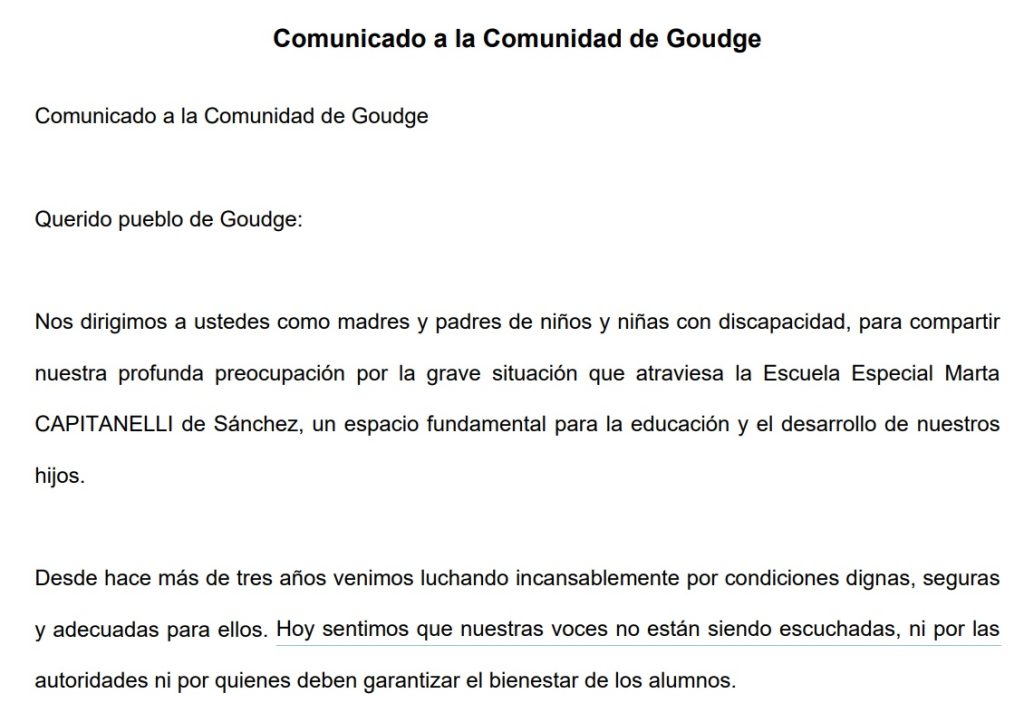 Comunicado a la Comunidad de Goudge

Comunicado a la Comunidad de Goudge

Querido pueblo de Goudge:

Nos dirigimos a ustedes como madres y padres de niños y niñas con discapacidad, para compartir nuestra profunda preocupación por la grave situación que atraviesa la Escuela Especial Marta CAPITANELLI de Sánchez, un espacio fundamental para la educación y el desarrollo de nuestros hijos.

Desde hace más de tres años venimos luchando incansablemente por condiciones dignas, seguras y adecuadas para ellos. Hoy sentimos que nuestras voces no están siendo escuchadas, ni por las autoridades ni por quienes deben garantizar el bienestar de los alumnos.